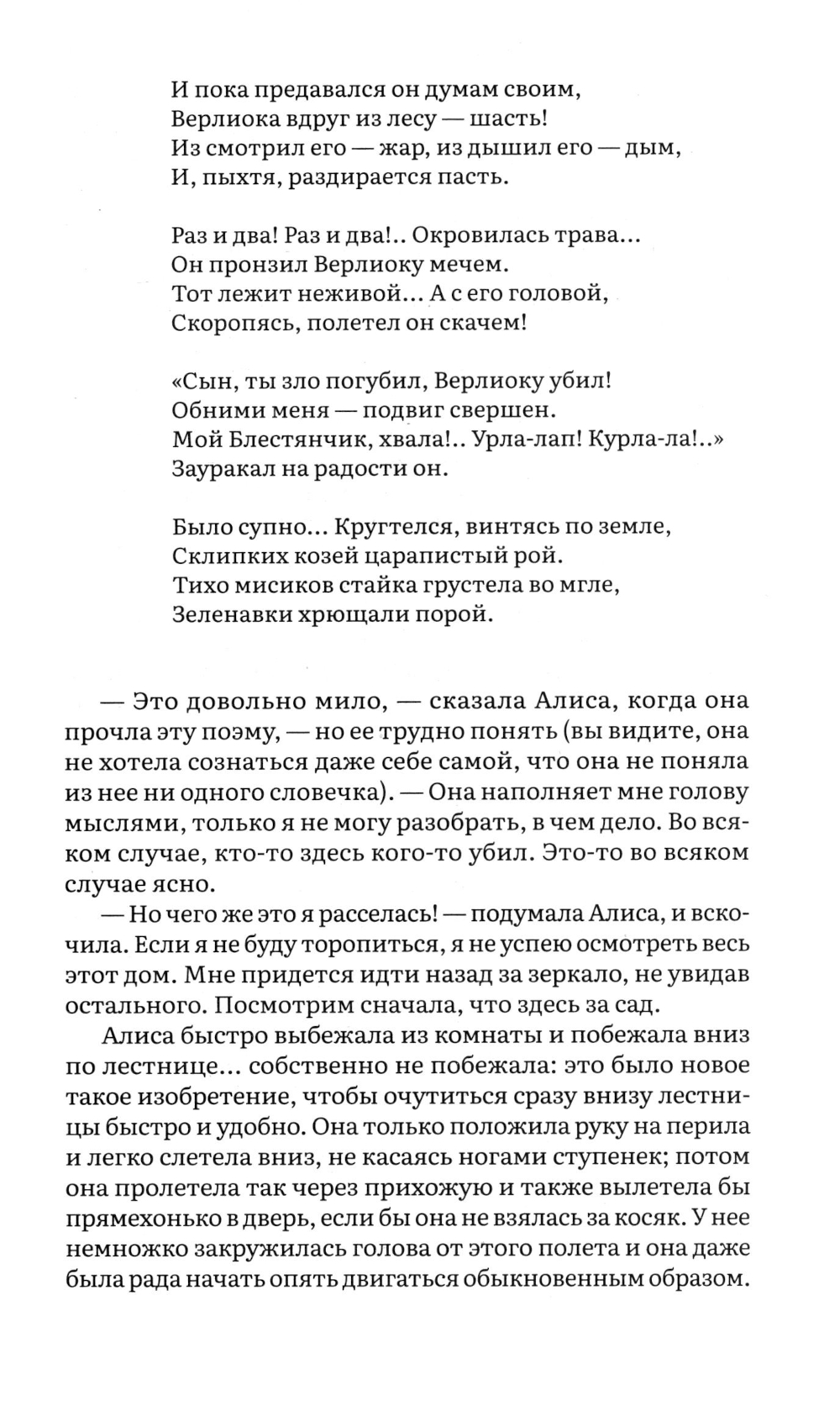 И пока предавался он думам своим,
Верлиока вдруг из лесу — шасть!
Из смотрил его — жар, из дышил его — дым,
И, пыхтя, раздирается пасть.

Раз и два! Раз и два!.. Окровилась трава...
Он пронзил Верлиоку мечем.
Тот лежит неживой... А с его головой,
Скоропясь, полетел он скачем!

«Сын, ты зло погубил, Верлиоку убил!
Обними меня — подвиг свершен.
Мой Блестянчик, хвала!.. Урла-лап! Курла-ла!..»
Зауракал на радости он.

Было супно... Кругтелся, винтясь по земле,
Склипких козей царапистый рой.
Тихо мисиков стайка грустела во мгле,
Зеленавки хрющали порой.

— Это довольно мило, — сказала Алиса, когда она прочла эту поэму, — но ее трудно понять (вы видите, она не хотела сознаться даже себе самой, что она не поняла из нее ни одного словечка). — Она наполняет мне голову мыслями, только я не могу разобрать, в чем дело. Во всяком случае, кто-то здесь кого-то убил. Это-то во всяком случае ясно.

— Но чего же это я расселась! — подумала Алиса, и вскочила. Если я не буду торопиться, я не успею осмотреть весь этот дом. Мне придется идти назад за зеркало, не увидав остального. Посмотрим сначала, что здесь за сад.

Алиса быстро выбежала из комнаты и побежала вниз по лестнице... собственно не побежала: это было новое такое изобретение, чтобы очутиться сразу внизу лестницы быстро и удобно. Она только положила руку на перила и легко слетела вниз, не касаясь ногами ступенек; потом она пролетела так через прихожую и также вылетела бы прямехонько в дверь, если бы она не взялась за косяк. У нее немножко закружилась голова от этого полета и она даже была рада начать опять двигаться обыкновенным образом.